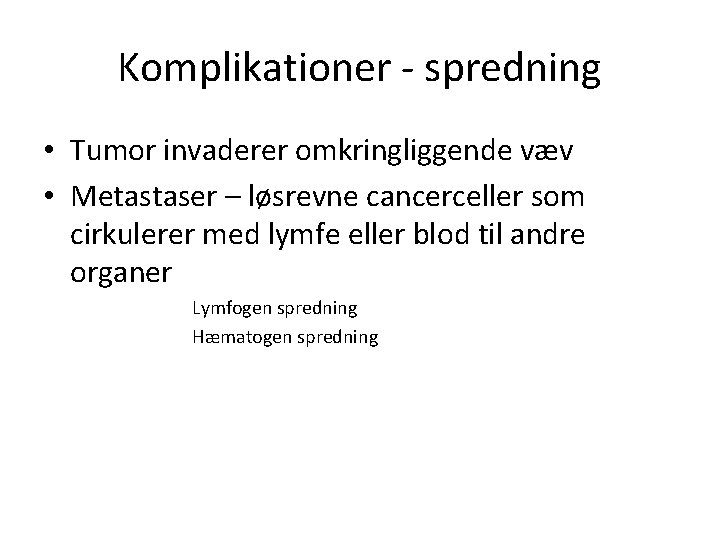 Komplikationer - spredning

• Tumor invaderer omkringliggende væv
• Metastaser – løsrevne cancerceller som cirkulerer med lymfe eller blod til andre organer

Lymfogen spredning
Hæmatogen spredning